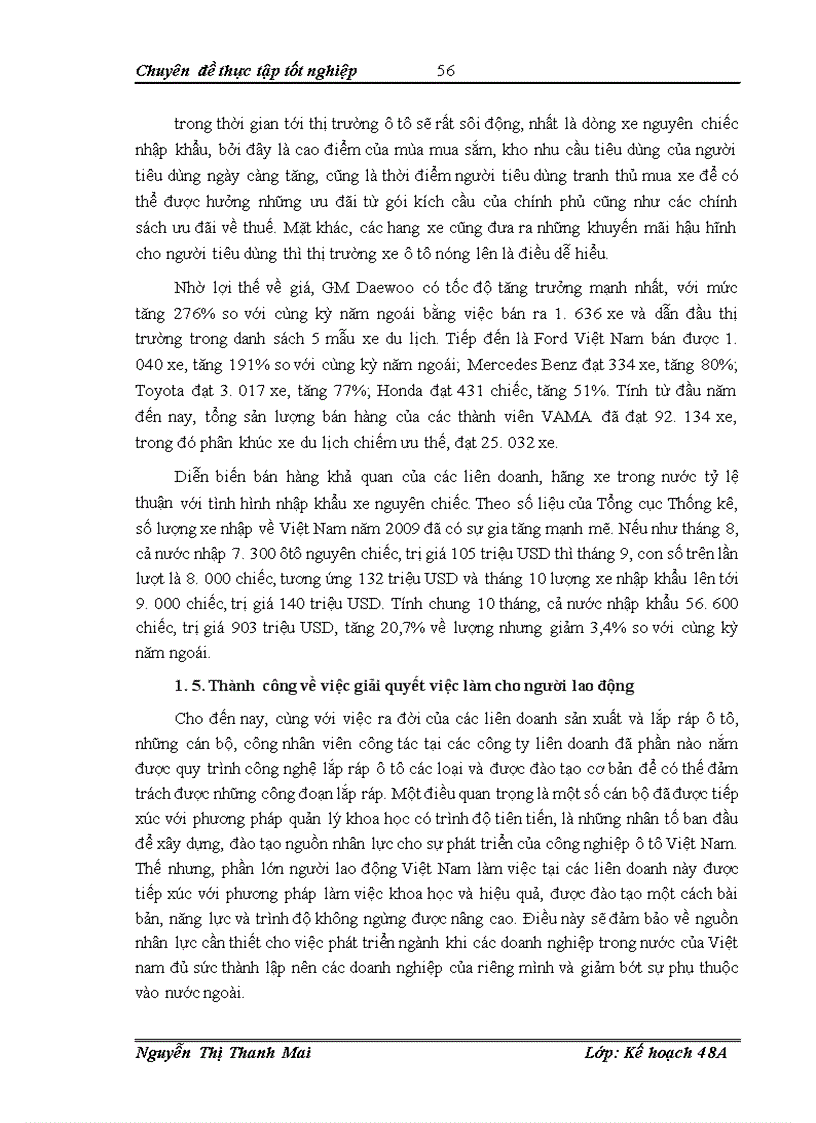 Chuyên đề thực tập tốt nghiệp 56

trong thời gian tới thị trường ô tô sẽ rất sôi động, nhất là dòng xe nguyên chiếc nhập khẩu, bởi đây là cao điểm của mùa mua sắm, kho nhu cầu tiêu dùng của người tiêu dùng ngày càng tăng, cũng là thời điểm người tiêu dùng tranh thủ mua xe để có thể được hưởng những ưu đãi từ gói kích cầu của chính phủ cũng như các chính sách ưu đãi về thuế. Mặt khác, các hang xe cũng đưa ra những khuyến mãi hậu hĩnh cho người tiêu dùng thì thị trường xe ô tô nóng lên là điều dễ hiểu.

Nhờ lợi thế về giá, GM Daewoo có tốc độ tăng trưởng mạnh nhất, với mức tăng 276% so với cùng kỳ năm ngoái bằng việc bán ra 1. 636 xe và dẫn đầu thị trường trong danh sách 5 mẫu xe du lịch. Tiếp đến là Ford Việt Nam bán được 1. 040 xe, tăng 191% so với cùng kỳ năm ngoái; Mercedes Benz đạt 334 xe, tăng 80%; Toyota đạt 3. 017 xe, tăng 77%; Honda đạt 431 chiếc, tăng 51%. Tính từ đầu năm đến nay, tổng sản lượng bán hàng của các thành viên VAMA đã đạt 92. 134 xe, trong đó phân khúc xe du lịch chiếm ưu thế, đạt 25. 032 xe.

Diễn biến bán hàng khả quan của các liên doanh, hãng xe trong nước tỷ lệ thuận với tình hình nhập khẩu xe nguyên chiếc. Theo số liệu của Tổng cục Thống kê, số lượng xe nhập về Việt Nam năm 2009 đã có sự gia tăng mạnh mẽ. Nếu như tháng 8, cả nước nhập 7. 300 ôtô nguyên chiếc, trị giá 105 triệu USD thì tháng 9, con số trên lần lượt là 8. 000 chiếc, tương ứng 132 triệu USD và tháng 10 lượng xe nhập khẩu lên tới 9. 000 chiếc, trị giá 140 triệu USD. Tính chung 10 tháng, cả nước nhập khẩu 56. 600 chiếc, trị giá 903 triệu USD, tăng 20,7% về lượng nhưng giảm 3,4% so với cùng kỳ năm ngoái.

1. 5. Thành công về việc giải quyết việc làm cho người lao động

Cho đến nay, cùng với việc ra đời của các liên doanh sản xuất và lắp ráp ô tô, những cán bộ, công nhân viên công tác tại các công ty liên doanh đã phần nào nắm được quy trình công nghệ lắp ráp ô tô các loại và được đào tạo cơ bản để có thể đảm trách được những công đoạn lắp ráp. Một điều quan trọng là một số cán bộ đã được tiếp xúc với phương pháp quản lý khoa học có trình độ tiên tiến, là những nhân tố ban đầu để xây dựng, đào tạo nguồn nhân lực cho sự phát triển của công nghiệp ô tô Việt Nam. Thế nhưng, phần lớn người lao động Việt Nam làm việc tại các liên doanh này được tiếp xúc với phương pháp làm việc khoa học và hiệu quả, được đào tạo một cách bài bản, năng lực và trình độ không ngừng được nâng cao. Điều này sẽ đảm bảo về nguồn nhân lực cần thiết cho việc phát triển ngành khi các doanh nghiệp trong nước của Việt nam đủ sức thành lập nên các doanh nghiệp của riêng mình và giảm bớt sự phụ thuộc vào nước ngoài.

Nguyễn Thị Thanh Mai Lớp: Kế hoạch 48A